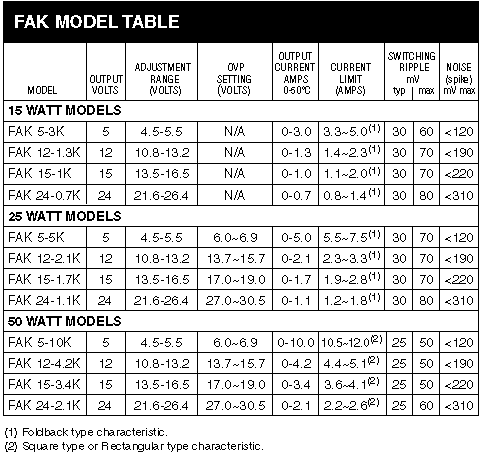 FAK MODEL TABLE

| MODEL | OUTPUT VOLTS | ADJUSTMENT RANGE (VOLTS) | OVP SETTING (VOLTS) | OUTPUT CURRENT AMPS 0-50°C | CURRENT LIMIT (AMPS) | SWITCHING RIPPLE mV typ | SWITCHING RIPPLE mV max | NOISE (spike) mV max |
|---|---|---|---|---|---|---|---|---|
| 15 WATT MODELS | | | | | | | | |
| FAK 5-3K | 5 | 4.5-5.5 | N/A | 0-3.0 | 3.3~5.0$^{(1)}$ | 30 | 60 | <120 |
| FAK 12-1.3K | 12 | 10.8-13.2 | N/A | 0-1.3 | 1.4~2.3$^{(1)}$ | 30 | 70 | <190 |
| FAK 15-1K | 15 | 13.5-16.5 | N/A | 0-1.0 | 1.1~2.0$^{(1)}$ | 30 | 70 | <220 |
| FAK 24-0.7K | 24 | 21.6-26.4 | N/A | 0-0.7 | 0.8~1.4$^{(1)}$ | 30 | 80 | <310 |
| 25 WATT MODELS | | | | | | | | |
| FAK 5-5K | 5 | 4.5-5.5 | 6.0~6.9 | 0-5.0 | 5.5~7.5$^{(1)}$ | 30 | 70 | <120 |
| FAK 12-2.1K | 12 | 10.8-13.2 | 13.7~15.7 | 0-2.1 | 2.3~3.3$^{(1)}$ | 30 | 70 | <190 |
| FAK 15-1.7K | 15 | 13.5-16.5 | 17.0~19.0 | 0-1.7 | 1.9~2.8$^{(1)}$ | 30 | 70 | <220 |
| FAK 24-1.1K | 24 | 21.6-26.4 | 27.0~30.5 | 0-1.1 | 1.2~1.8$^{(1)}$ | 30 | 80 | <310 |
| 50 WATT MODELS | | | | | | | | |
| FAK 5-10K | 5 | 4.5-5.5 | 6.0~6.9 | 0-10.0 | 10.5~12.0$^{(2)}$ | 25 | 50 | <120 |
| FAK 12-4.2K | 12 | 10.8-13.2 | 13.7~15.7 | 0-4.2 | 4.4~5.1$^{(2)}$ | 25 | 50 | <190 |
| FAK 15-3.4K | 15 | 13.5-16.5 | 17.0~19.0 | 0-3.4 | 3.6~4.1$^{(2)}$ | 25 | 50 | <220 |
| FAK 24-2.1K | 24 | 21.6-26.4 | 27.0~30.5 | 0-2.1 | 2.2~2.6$^{(2)}$ | 25 | 60 | <310 |

(1) Foldback type characteristic.
(2) Square type or Rectangular type characteristic.